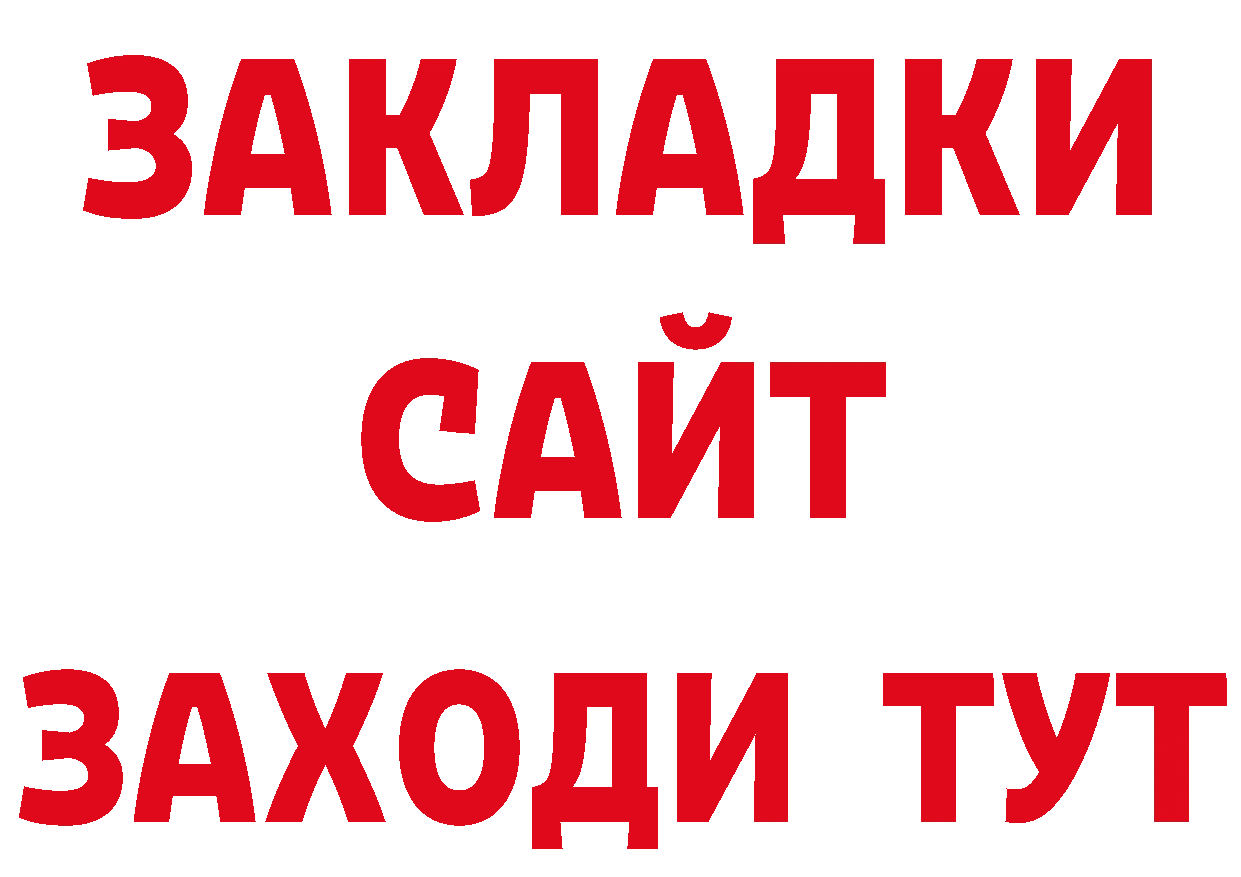 ЗАКЛАДКИ
САЙТ
ЗАХОДИ ТУТ